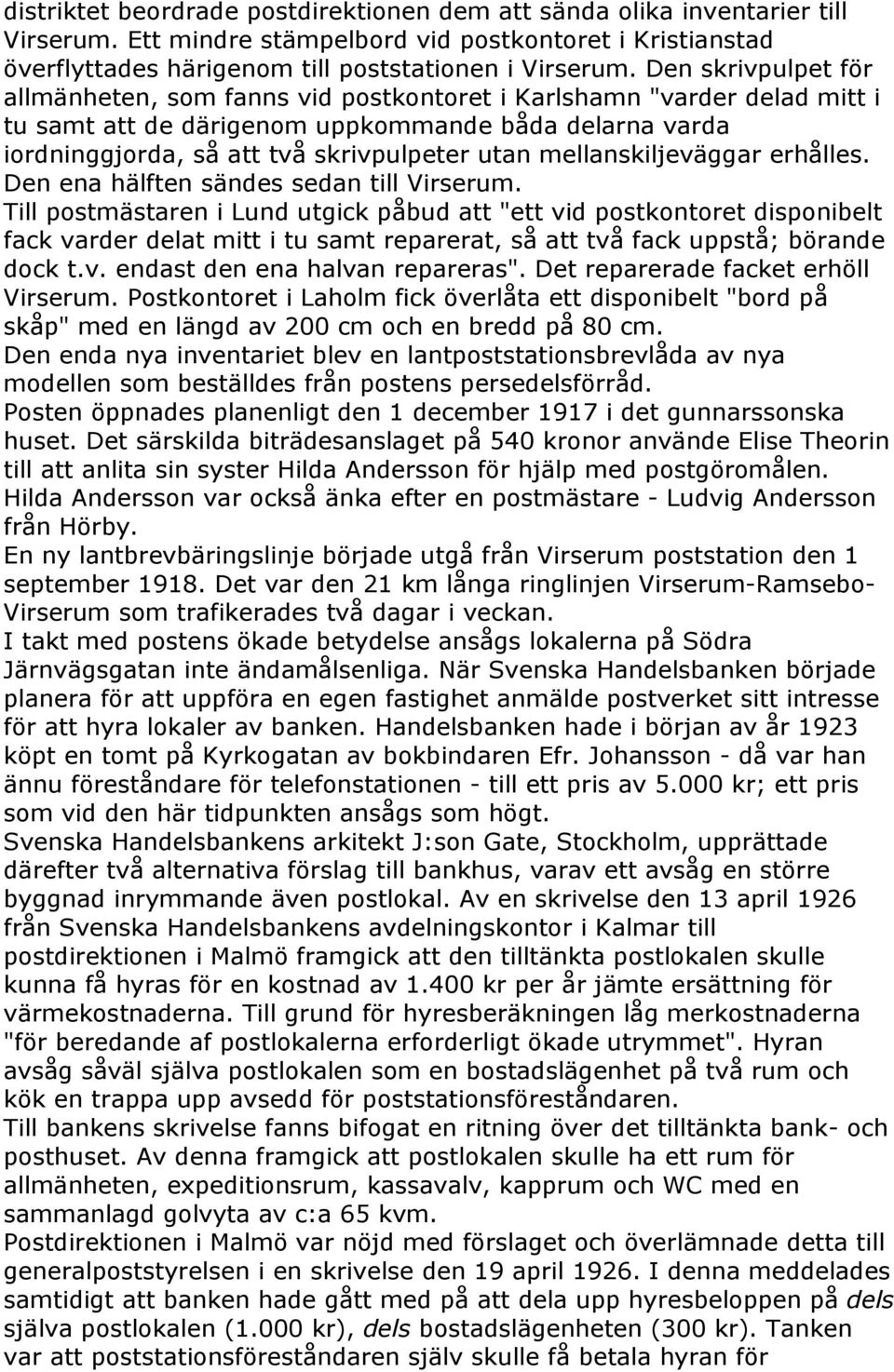 distriktet beordrade postdirektionen dem att sända olika inventarier till Virserum. Ett mindre stämpelbord vid postkontoret i Kristianstad överflyttades härigenom till poststationen i Virserum. Den skrivpulpet för allmänheten, som fanns vid postkontoret i Karlshamn "varder delad mitt i tu samt att de därigenom uppkommande båda delarna varda iordninggjorda, så att två skrivpulpeter utan mellanskiljeväggar erhålles. Den ena hälften sändes sedan till Virserum.
Till postmästaren i Lund utgick påbud att "ett vid postkontoret disponibelt fack varder delat mitt i tu samt reparerat, så att två fack uppstå; börande dock t.v. endast den ena halvan repareras". Det reparerade facket erhöll Virserum. Postkontoret i Laholm fick överlåta ett disponibelt "bord på skåp" med en längd av 200 cm och en bredd på 80 cm.
Den enda nya inventariet blev en lantpoststationsbrevlåda av nya modellen som beställdes från postens persedelsförråd.
Posten öppnades planenligt den 1 december 1917 i det gunnarssonska huset. Det särskilda biträdesanslaget på 540 kronor använde Elise Theorin till att anlita sin syster Hilda Andersson för hjälp med postgöromålen. Hilda Andersson var också änka efter en postmästare - Ludvig Andersson från Hörby.
En ny lantbrevbäringslinje började utgå från Virserum poststation den 1 september 1918. Det var den 21 km långa ringlinjen Virserum-Ramsebo-Virserum som trafikerades två dagar i veckan.
I takt med postens ökade betydelse ansågs lokalerna på Södra Järnvägsgatan inte ändamålsenliga. När Svenska Handelsbanken började planera för att uppföra en egen fastighet anmälde postverket sitt intresse för att hyra lokaler av banken. Handelsbanken hade i början av år 1923 köpt en tomt på Kyrkogatan av bokbindaren Efr. Johansson - då var han ännu föreståndare för telefonstationen - till ett pris av 5.000 kr; ett pris som vid den här tidpunkten ansågs som högt.
Svenska Handelsbankens arkitekt J:son Gate, Stockholm, upprättade därefter två alternativa förslag till bankhus, varav ett avsåg en större byggnad inrymmande även postlokal. Av en skrivelse den 13 april 1926 från Svenska Handelsbankens avdelningskontor i Kalmar till postdirektionen i Malmö framgick att den tilltänkta postlokalen skulle kunna få hyras för en kostnad av 1.400 kr per år jämte ersättning för värmekostnaderna. Till grund för hyresberäkningen låg merkostnaderna "för beredande af postlokalerna erforderligt ökade utrymmet". Hyran avsåg såväl själva postlokalen som en bostadslägenhet på två rum och kök en trappa upp avsedd för poststationsföreståndaren.
Till bankens skrivelse fanns bifogat en ritning över det tilltänkta bank- och posthuset. Av denna framgick att postlokalen skulle ha ett rum för allmänheten, expeditionsrum, kassavalv, kapprum och WC med en sammanlagd golvyta av c:a 65 kvm.
Postdirektionen i Malmö var nöjd med förslaget och överlämnade detta till generalpoststyrelsen i en skrivelse den 19 april 1926. I denna meddelades samtidigt att banken hade gått med på att dela upp hyresbeloppen på dels själva postlokalen (1.000 kr), dels bostadslägenheten (300 kr). Tanken var att poststationsföreståndaren själv skulle få betala hyran för